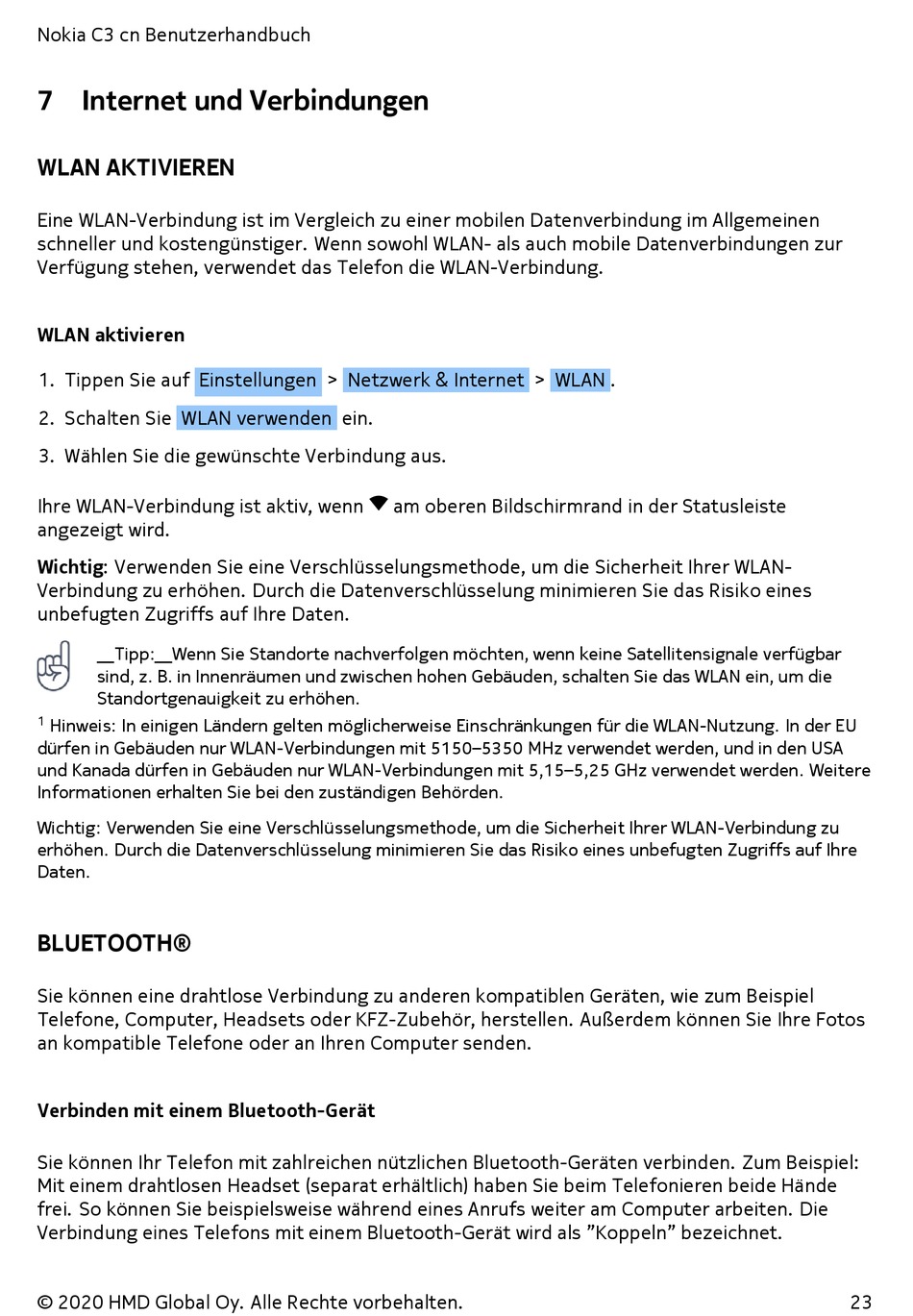 Nokia C3 cn Benutzerhandbuch

7 Internet und Verbindungen

WLAN AKTIVIEREN

Eine WLAN-Verbindung ist im Vergleich zu einer mobilen Datenverbindung im Allgemeinen schneller und kostengünstiger. Wenn sowohl WLAN- als auch mobile Datenverbindungen zur Verfügung stehen, verwendet das Telefon die WLAN-Verbindung.

WLAN aktivieren

1. Tippen Sie auf Einstellungen > Netzwerk & Internet > WLAN.
2. Schalten Sie WLAN verwenden ein.
3. Wählen Sie die gewünschte Verbindung aus.

Ihre WLAN-Verbindung ist aktiv, wenn am oberen Bildschirmrand in der Statusleiste angezeigt wird.

Wichtig: Verwenden Sie eine Verschlüsselungsmethode, um die Sicherheit Ihrer WLAN-Verbindung zu erhöhen. Durch die Datenverschlüsselung minimieren Sie das Risiko eines unbefugten Zugriffs auf Ihre Daten.

__Tipp:__Wenn Sie Standorte nachverfolgen möchten, wenn keine Satellitensignale verfügbar sind, z. B. in Innenräumen und zwischen hohen Gebäuden, schalten Sie das WLAN ein, um die Standortgenauigkeit zu erhöhen.

$^1$ Hinweis: In einigen Ländern gelten möglicherweise Einschränkungen für die WLAN-Nutzung. In der EU dürfen in Gebäuden nur WLAN-Verbindungen mit 5150–5350 MHz verwendet werden, und in den USA und Kanada dürfen in Gebäuden nur WLAN-Verbindungen mit 5,15–5,25 GHz verwendet werden. Weitere Informationen erhalten Sie bei den zuständigen Behörden.

Wichtig: Verwenden Sie eine Verschlüsselungsmethode, um die Sicherheit Ihrer WLAN-Verbindung zu erhöhen. Durch die Datenverschlüsselung minimieren Sie das Risiko eines unbefugten Zugriffs auf Ihre Daten.

BLUETOOTH®

Sie können eine drahtlose Verbindung zu anderen kompatiblen Geräten, wie zum Beispiel Telefone, Computer, Headsets oder KFZ-Zubehör, herstellen. Außerdem können Sie Ihre Fotos an kompatible Telefone oder an Ihren Computer senden.

Verbinden mit einem Bluetooth-Gerät

Sie können Ihr Telefon mit zahlreichen nützlichen Bluetooth-Geräten verbinden. Zum Beispiel: Mit einem drahtlosen Headset (separat erhältlich) haben Sie beim Telefonieren beide Hände frei. So können Sie beispielsweise während eines Anrufs weiter am Computer arbeiten. Die Verbindung eines Telefons mit einem Bluetooth-Gerät wird als ”Koppeln” bezeichnet.

© 2020 HMD Global Oy. Alle Rechte vorbehalten. 23